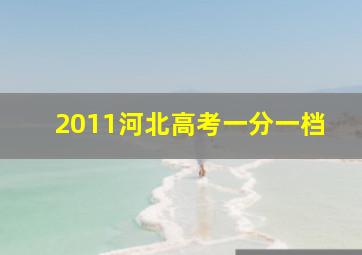 2011河北高考一分一档